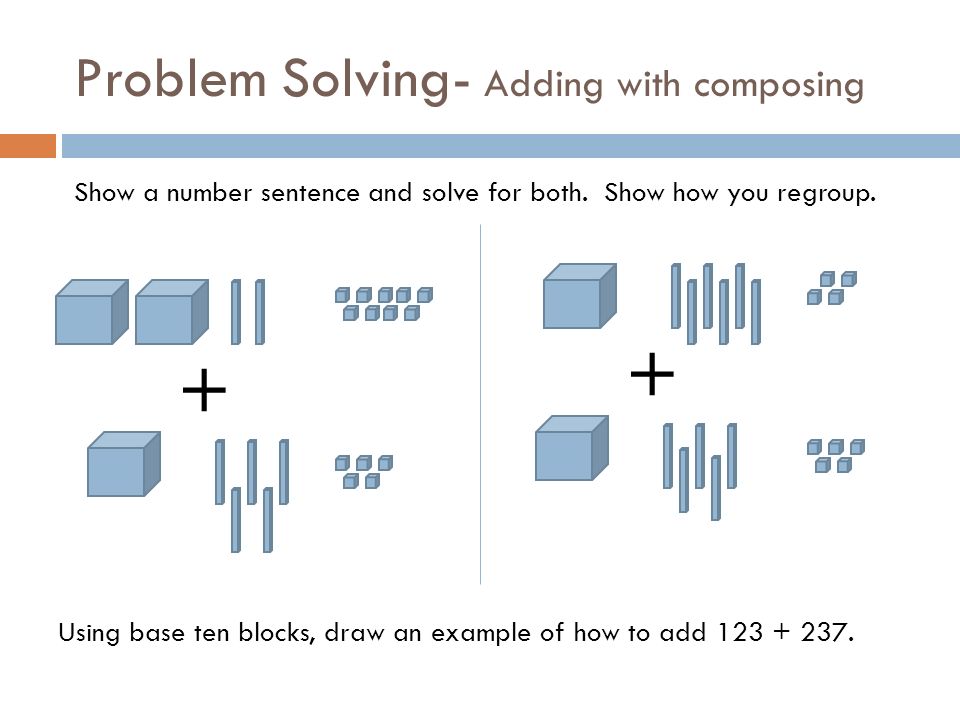 Problem Solving- Adding with composing

Show a number sentence and solve for both. Show how you regroup.

+

+

Using base ten blocks, draw an example of how to add 123 + 237.